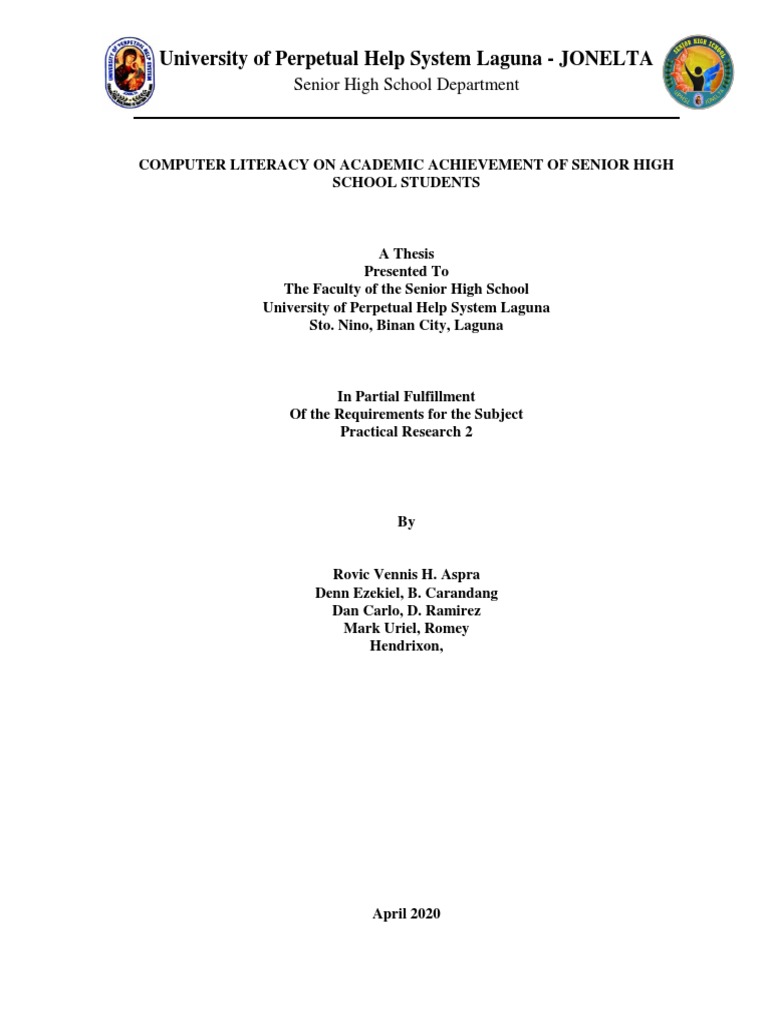 University of Perpetual Help System Laguna - JONELTA
Senior High School Department

COMPUTER LITERACY ON ACADEMIC ACHIEVEMENT OF SENIOR HIGH SCHOOL STUDENTS

A Thesis
Presented To
The Faculty of the Senior High School
University of Perpetual Help System Laguna
Sto. Nino, Binan City, Laguna

In Partial Fulfillment
Of the Requirements for the Subject
Practical Research 2

By

Rovic Vennis H. Aspra
Denn Ezekiel, B. Carandang
Dan Carlo, D. Ramirez
Mark Uriel, Romey
Hendrixon,

April 2020